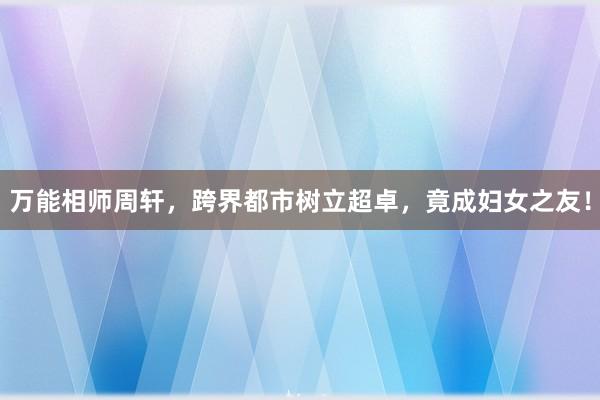 万能相师周轩，跨界都市树立超卓，竟成妇女之友！